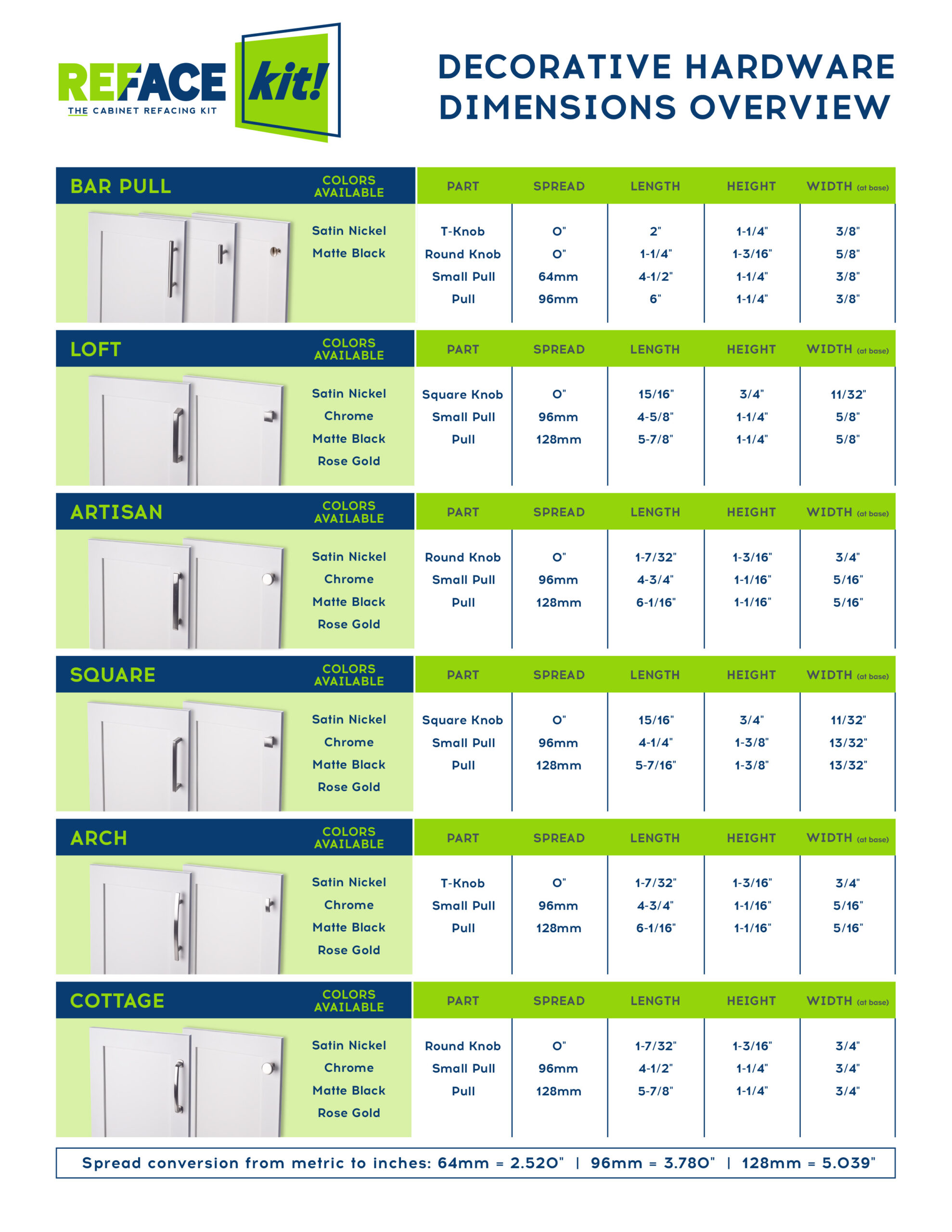 REFACE kit!
THE CABINET REFACING KIT

DECORATIVE HARDWARE DIMENSIONS OVERVIEW

BAR PULL
COLORS AVAILABLE
Satin Nickel
Matte Black

| PART | SPREAD | LENGTH | HEIGHT | WIDTH (at base) |
|---|---|---|---|---|
| T-Knob | 0" | 2" | 1-1/4" | 3/8" |
| Round Knob | 0" | 1-1/4" | 1-3/16" | 5/8" |
| Small Pull | 64mm | 4-1/2" | 1-1/4" | 3/8" |
| Pull | 96mm | 6" | 1-1/4" | 3/8" |

LOFT
COLORS AVAILABLE
Satin Nickel
Chrome
Matte Black
Rose Gold

| PART | SPREAD | LENGTH | HEIGHT | WIDTH (at base) |
|---|---|---|---|---|
| Square Knob | 0" | 15/16" | 3/4" | 11/32" |
| Small Pull | 96mm | 4-5/8" | 1-1/4" | 5/8" |
| Pull | 128mm | 5-7/8" | 1-1/4" | 5/8" |

ARTISAN
COLORS AVAILABLE
Satin Nickel
Chrome
Matte Black
Rose Gold

| PART | SPREAD | LENGTH | HEIGHT | WIDTH (at base) |
|---|---|---|---|---|
| Round Knob | 0" | 1-7/32" | 1-3/16" | 3/4" |
| Small Pull | 96mm | 4-3/4" | 1-1/16" | 5/16" |
| Pull | 128mm | 6-1/16" | 1-1/16" | 5/16" |

SQUARE
COLORS AVAILABLE
Satin Nickel
Chrome
Matte Black
Rose Gold

| PART | SPREAD | LENGTH | HEIGHT | WIDTH (at base) |
|---|---|---|---|---|
| Square Knob | 0" | 15/16" | 3/4" | 11/32" |
| Small Pull | 96mm | 4-1/4" | 1-3/8" | 13/32" |
| Pull | 128mm | 5-7/16" | 1-3/8" | 13/32" |

ARCH
COLORS AVAILABLE
Satin Nickel
Chrome
Matte Black
Rose Gold

| PART | SPREAD | LENGTH | HEIGHT | WIDTH (at base) |
|---|---|---|---|---|
| T-Knob | 0" | 1-7/32" | 1-3/16" | 3/4" |
| Small Pull | 96mm | 4-3/4" | 1-1/16" | 5/16" |
| Pull | 128mm | 6-1/16" | 1-1/16" | 5/16" |

COTTAGE
COLORS AVAILABLE
Satin Nickel
Chrome
Matte Black
Rose Gold

| PART | SPREAD | LENGTH | HEIGHT | WIDTH (at base) |
|---|---|---|---|---|
| Round Knob | 0" | 1-7/32" | 1-3/16" | 3/4" |
| Small Pull | 96mm | 4-1/2" | 1-1/4" | 3/4" |
| Pull | 128mm | 5-7/8" | 1-1/4" | 3/4" |

Spread conversion from metric to inches: 64mm = 2.520" | 96mm = 3.780" | 128mm = 5.039"